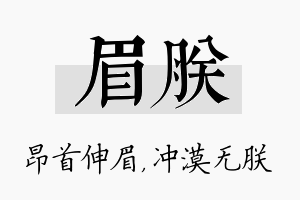 眉朕

昂首伸眉，冲漠无朕